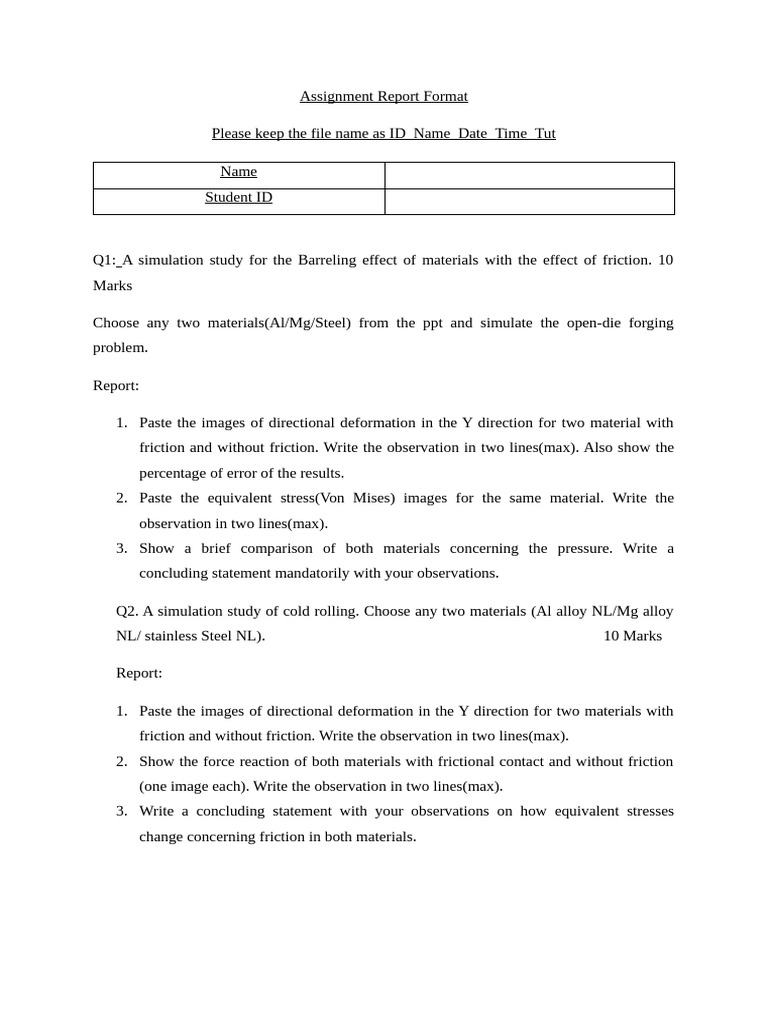 Assignment Report Format

Please keep the file name as ID_Name_Date_Time_Tut

| Name | |
|---|---|
| Student ID | |

Q1: A simulation study for the Barreling effect of materials with the effect of friction. 10 Marks

Choose any two materials(Al/Mg/Steel) from the ppt and simulate the open-die forging problem.

Report:

1. Paste the images of directional deformation in the Y direction for two material with friction and without friction. Write the observation in two lines(max). Also show the percentage of error of the results.
2. Paste the equivalent stress(Von Mises) images for the same material. Write the observation in two lines(max).
3. Show a brief comparison of both materials concerning the pressure. Write a concluding statement mandatorily with your observations.

Q2. A simulation study of cold rolling. Choose any two materials (Al alloy NL/Mg alloy NL/ stainless Steel NL). 10 Marks

Report:

1. Paste the images of directional deformation in the Y direction for two materials with friction and without friction. Write the observation in two lines(max).
2. Show the force reaction of both materials with frictional contact and without friction (one image each). Write the observation in two lines(max).
3. Write a concluding statement with your observations on how equivalent stresses change concerning friction in both materials.